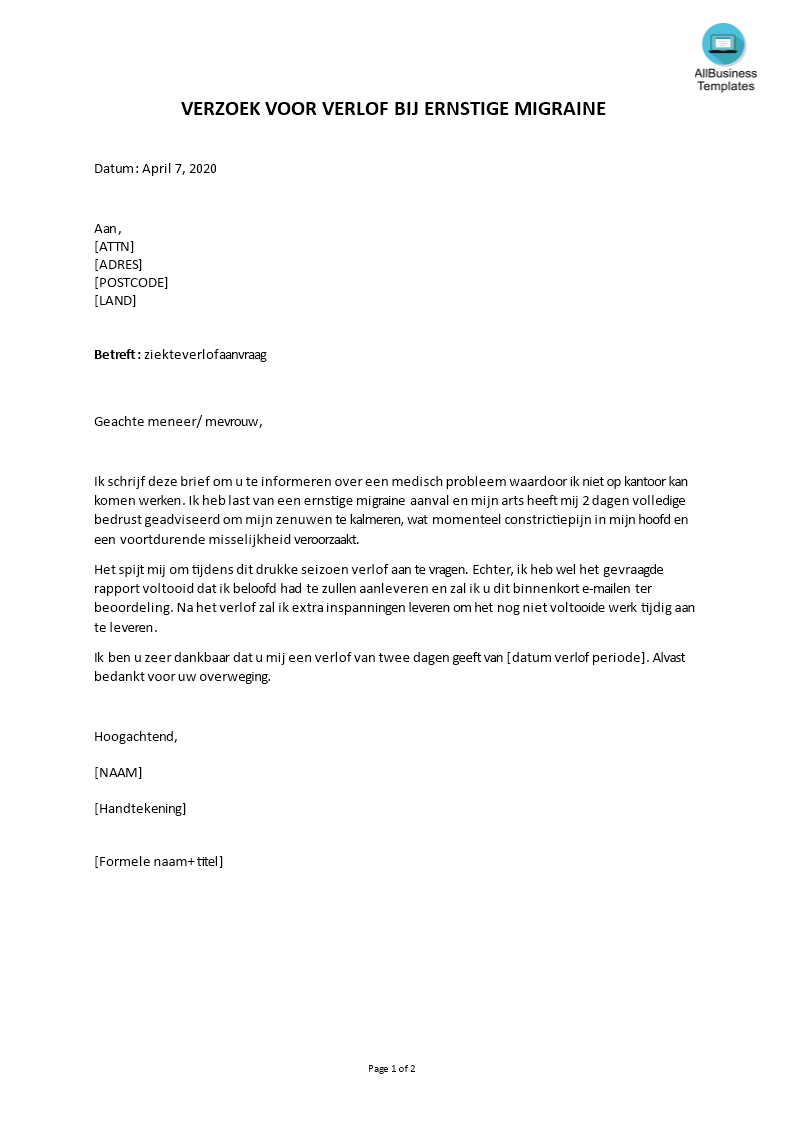 AllBusiness Templates

VERZOEK VOOR VERLOF BIJ ERNSTIGE MIGRAINE

Datum: April 7, 2020

Aan,
[ATTN]
[ADRES]
[POSTCODE]
[LAND]

Betreft: ziekteverlofaanvraag

Geachte meneer/ mevrouw,

Ik schrijf deze brief om u te informeren over een medisch probleem waardoor ik niet op kantoor kan komen werken. Ik heb last van een ernstige migraine aanval en mijn arts heeft mij 2 dagen volledige bedrust geadviseerd om mijn zenuwen te kalmeren, wat momenteel constrictiepijn in mijn hoofd en een voortdurende misselijkheid veroorzaakt.

Het spijt mij om tijdens dit drukke seizoen verlof aan te vragen. Echter, ik heb wel het gevraagde rapport voltooid dat ik beloofd had te zullen aanleveren en zal ik u dit binnenkort e-mailen ter beoordeling. Na het verlof zal ik extra inspanningen leveren om het nog niet voltooide werk tijdig aan te leveren.

Ik ben u zeer dankbaar dat u mij een verlof van twee dagen geeft van [datum verlof periode]. Alvast bedankt voor uw overweging.

Hoogachtend,

[NAAM]

[Handtekening]

[Formele naam+ titel]

Page 1 of 2